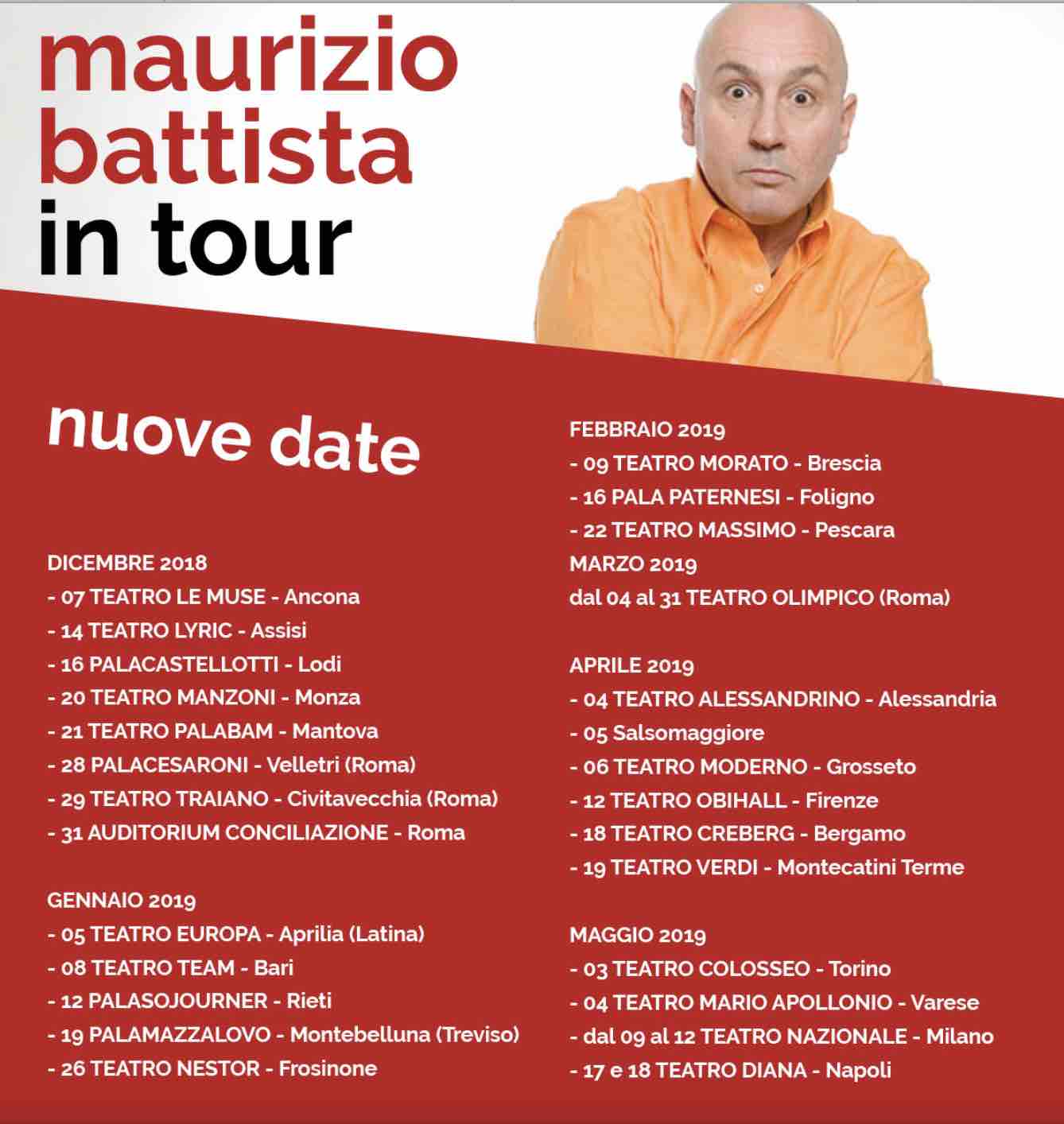 maurizio
battista
in tour

nuove date

DICEMBRE 2018
- 07 TEATRO LE MUSE - Ancona
- 14 TEATRO LYRIC - Assisi
- 16 PALACASTELLOTTI - Lodi
- 20 TEATRO MANZONI - Monza
- 21 TEATRO PALABAM - Mantova
- 28 PALACESARONI - Velletri (Roma)
- 29 TEATRO TRAIANO - Civitavecchia (Roma)
- 31 AUDITORIUM CONCILIAZIONE - Roma

GENNAIO 2019
- 05 TEATRO EUROPA - Aprilia (Latina)
- 08 TEATRO TEAM - Bari
- 12 PALASOJOURNER - Rieti
- 19 PALAMAZZALOVO - Montebelluna (Treviso)
- 26 TEATRO NESTOR - Frosinone

FEBBRAIO 2019
- 09 TEATRO MORATO - Brescia
- 16 PALA PATERNESI - Foligno
- 22 TEATRO MASSIMO - Pescara
MARZO 2019
dal 04 al 31 TEATRO OLIMPICO (Roma)

APRILE 2019
- 04 TEATRO ALESSANDRINO - Alessandria
- 05 Salsomaggiore
- 06 TEATRO MODERNO - Grosseto
- 12 TEATRO OBIHALL - Firenze
- 18 TEATRO CREBERG - Bergamo
- 19 TEATRO VERDI - Montecatini Terme

MAGGIO 2019
- 03 TEATRO COLOSSEO - Torino
- 04 TEATRO MARIO APOLLONIO - Varese
- dal 09 al 12 TEATRO NAZIONALE - Milano
- 17 e 18 TEATRO DIANA - Napoli